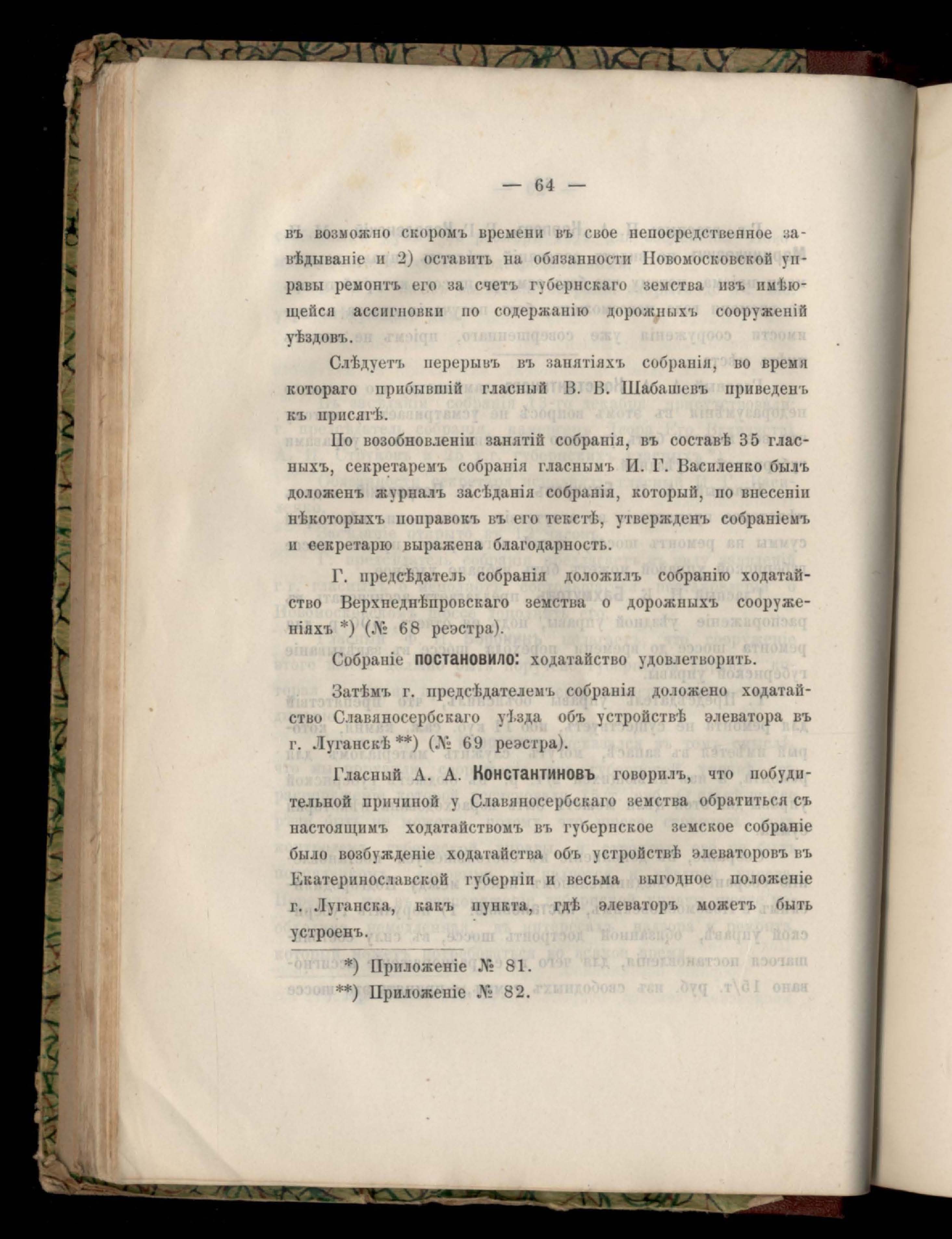 — 64 —

въ возможно скоромъ времени въ свое непосредственное завѣдываніе и 2) оставить на обязанности Новомосковской управы ремонтъ его за счетъ губернскаго земства изъ имѣющейся ассигновки по содержанію дорожныхъ сооруженій уѣздовъ.

Слѣдуетъ перерывъ въ занятіяхъ собранія, во время котораго прибывшій гласный В. В. Шабашевъ приведенъ къ присягѣ.

По возобновленіи занятій собранія, въ составѣ 35 гласныхъ, секретаремъ собранія гласнымъ И. Г. Василенко былъ доложенъ журналъ засѣданія собранія, который, по внесеніи нѣкоторыхъ поправокъ въ его текстѣ, утвержденъ собраніемъ и секретарю выражена благодарность.

Г. предсѣдатель собранія доложилъ собранію ходатайство Верхнеднѣпровскаго земства о дорожныхъ сооруженіяхъ *) (№ 68 реэстра).

Собраніе постановило: ходатайство удовлетворить.

Затѣмъ г. предсѣдателемъ собранія доложено ходатайство Славяносербскаго уѣзда объ устройствѣ элеватора въ г. Луганскѣ **) (№ 69 реэстра).

Гласный А. А. Константиновъ говорилъ, что побудительной причиной у Славяносербскаго земства обратиться съ настоящимъ ходатайствомъ въ губернское земское собраніе было возбужденіе ходатайства объ устройствѣ элеваторовъ въ Екатеринославской губерніи и весьма выгодное положеніе г. Луганска, какъ пункта, гдѣ элеваторъ можетъ быть устроенъ.

*) Приложеніе № 81.
**) Приложеніе № 82.